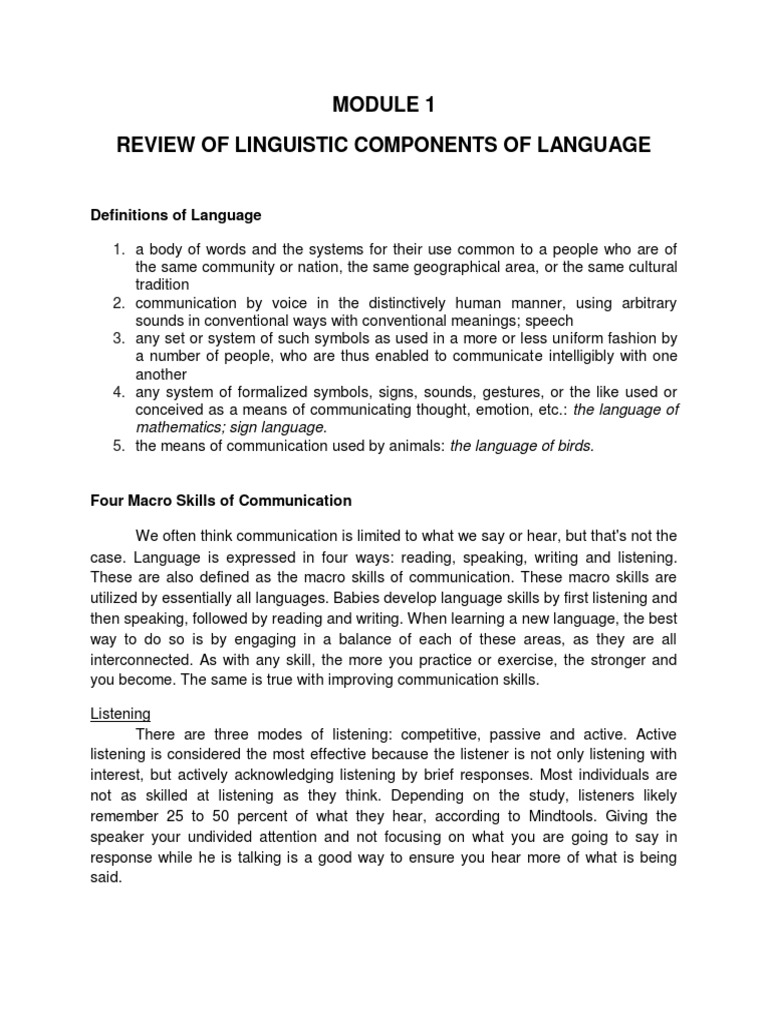 MODULE 1

REVIEW OF LINGUISTIC COMPONENTS OF LANGUAGE

Definitions of Language

1. a body of words and the systems for their use common to a people who are of the same community or nation, the same geographical area, or the same cultural tradition
2. communication by voice in the distinctively human manner, using arbitrary sounds in conventional ways with conventional meanings; speech
3. any set or system of such symbols as used in a more or less uniform fashion by a number of people, who are thus enabled to communicate intelligibly with one another
4. any system of formalized symbols, signs, sounds, gestures, or the like used or conceived as a means of communicating thought, emotion, etc.: the language of mathematics; sign language.
5. the means of communication used by animals: the language of birds.

Four Macro Skills of Communication

We often think communication is limited to what we say or hear, but that's not the case. Language is expressed in four ways: reading, speaking, writing and listening. These are also defined as the macro skills of communication. These macro skills are utilized by essentially all languages. Babies develop language skills by first listening and then speaking, followed by reading and writing. When learning a new language, the best way to do so is by engaging in a balance of each of these areas, as they are all interconnected. As with any skill, the more you practice or exercise, the stronger and you become. The same is true with improving communication skills.

Listening
There are three modes of listening: competitive, passive and active. Active listening is considered the most effective because the listener is not only listening with interest, but actively acknowledging listening by brief responses. Most individuals are not as skilled at listening as they think. Depending on the study, listeners likely remember 25 to 50 percent of what they hear, according to Mindtools. Giving the speaker your undivided attention and not focusing on what you are going to say in response while he is talking is a good way to ensure you hear more of what is being said.